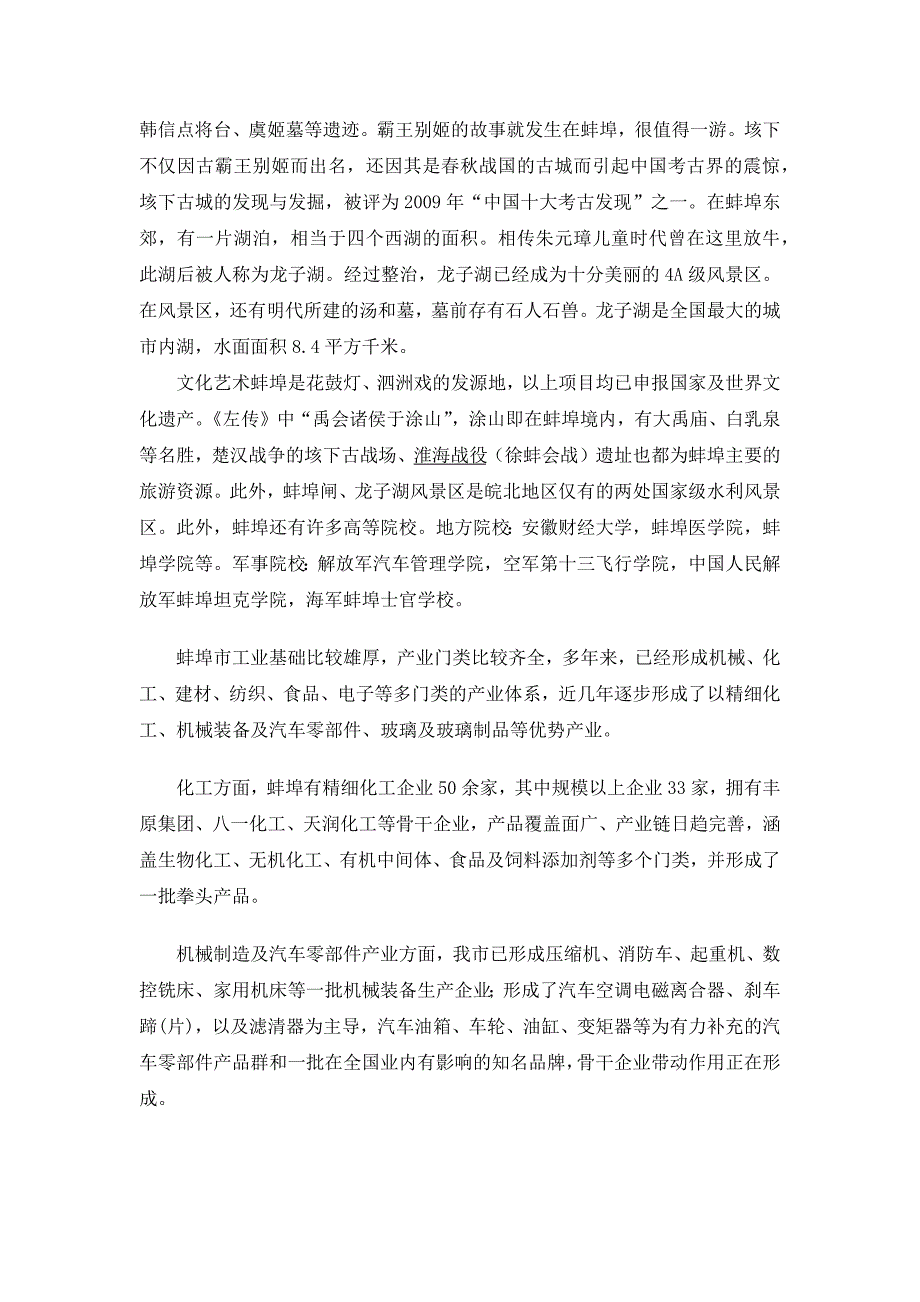 韩信点将台、虞姬墓等遗迹。霸王别姬的故事就发生在蚌埠，很值得一游。垓下不仅因古霸王别姬而出名，还因其是春秋战国的古城而引起中国考古界的震惊，垓下古城的发现与发掘，被评为2009年“中国十大考古发现”之一。在蚌埠东郊，有一片湖泊，相当于四个西湖的面积。相传朱元璋儿童时代曾在这里放牛，此湖后被人称为龙子湖。经过整治，龙子湖已经成为十分美丽的4A级风景区。在风景区，还有明代所建的汤和墓，墓前存有石人石兽。龙子湖是全国最大的城市内湖，水面面积8.4平方千米。

文化艺术蚌埠是花鼓灯、泗洲戏的发源地，以上项目均已申报国家及世界文化遗产。《左传》中“禹会诸侯于涂山”，涂山即在蚌埠境内，有大禹庙、白乳泉等名胜，楚汉战争的垓下古战场、淮海战役（徐蚌会战）遗址也都为蚌埠主要的旅游资源。此外，蚌埠闸、龙子湖风景区是皖北地区仅有的两处国家级水利风景区。此外，蚌埠还有许多高等院校。地方院校：安徽财经大学，蚌埠医学院，蚌埠学院等。军事院校：解放军汽车管理学院，空军第十三飞行学院，中国人民解放军蚌埠坦克学院，海军蚌埠士官学校。

蚌埠市工业基础比较雄厚，产业门类比较齐全，多年来，已经形成机械、化工、建材、纺织、食品、电子等多门类的产业体系，近几年逐步形成了以精细化工、机械装备及汽车零部件、玻璃及玻璃制品等优势产业。

化工方面，蚌埠有精细化工企业50余家，其中规模以上企业33家，拥有丰原集团、八一化工、天润化工等骨干企业，产品覆盖面广、产业链日趋完善，涵盖生物化工、无机化工、有机中间体、食品及饲料添加剂等多个门类，并形成了一批拳头产品。

机械制造及汽车零部件产业方面，我市已形成压缩机、消防车、起重机、数控铣床、家用机床等一批机械装备生产企业；形成了汽车空调电磁离合器、刹车蹄(片)，以及滤清器为主导，汽车油箱、车轮、油缸、变矩器等为有力补充的汽车零部件产品群和一批在全国业内有影响的知名品牌，骨干企业带动作用正在形成。